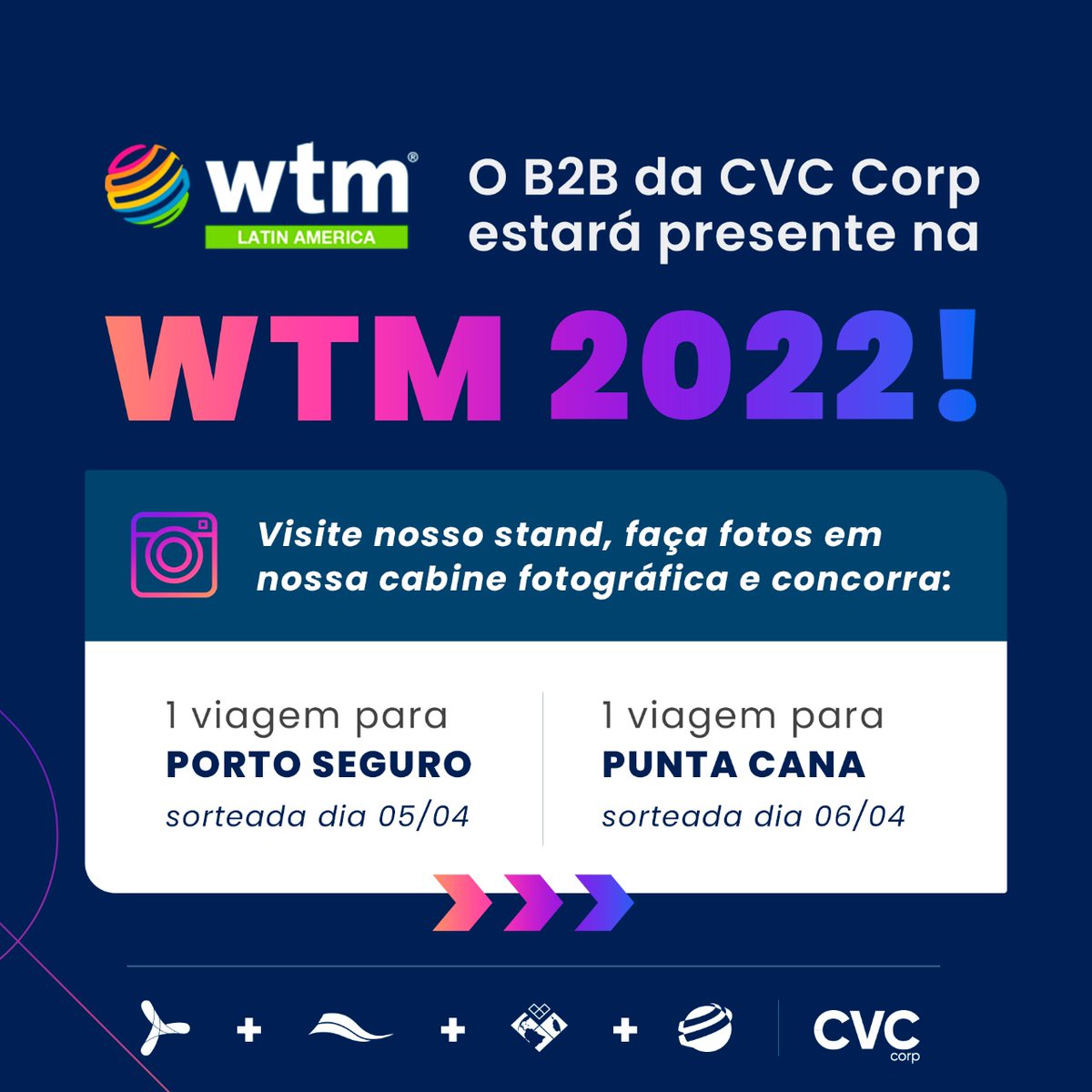 wtm®
LATIN AMERICA

O B2B da CVC Corp estará presente na

WTM 2022!

Visite nosso stand, faça fotos em nossa cabine fotográfica e concorra:

1 viagem para
PORTO SEGURO
sorteada dia 05/04

1 viagem para
PUNTA CANA
sorteada dia 06/04

+ + +

CVC corp